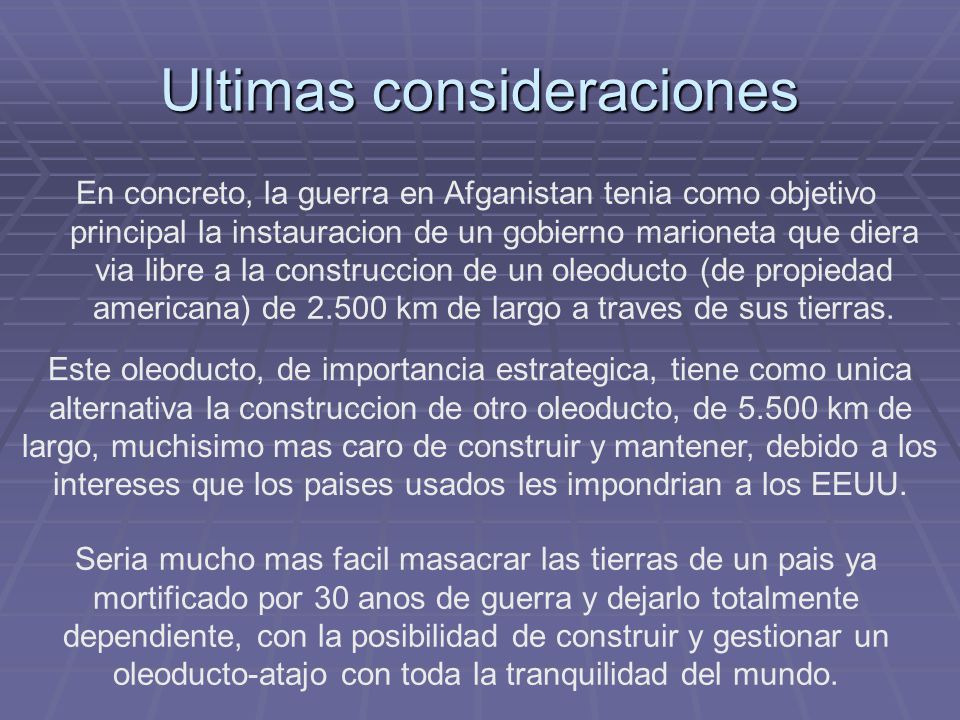 Ultimas consideraciones

En concreto, la guerra en Afganistan tenia como objetivo principal la instauracion de un gobierno marioneta que diera via libre a la construccion de un oleoducto (de propiedad americana) de 2.500 km de largo a traves de sus tierras.

Este oleoducto, de importancia estrategica, tiene como unica alternativa la construccion de otro oleoducto, de 5.500 km de largo, muchisimo mas caro de construir y mantener, debido a los intereses que los paises usados les impondrian a los EEUU.

Seria mucho mas facil masacrar las tierras de un pais ya mortificado por 30 anos de guerra y dejarlo totalmente dependiente, con la posibilidad de construir y gestionar un oleoducto-atajo con toda la tranquilidad del mundo.